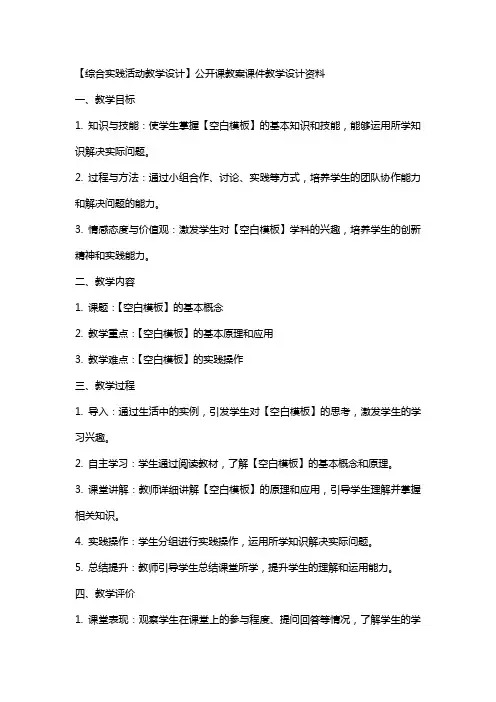 【综合实践活动教学设计】公开课教案课件教学设计资料

一、教学目标

1. 知识与技能：使学生掌握【空白模板】的基本知识和技能，能够运用所学知识解决实际问题。

2. 过程与方法：通过小组合作、讨论、实践等方式，培养学生的团队协作能力和解决问题的能力。

3. 情感态度与价值观：激发学生对【空白模板】学科的兴趣，培养学生的创新精神和实践能力。

二、教学内容

1. 课题：【空白模板】的基本概念

2. 教学重点：【空白模板】的基本原理和应用

3. 教学难点：【空白模板】的实践操作

三、教学过程

1. 导入：通过生活中的实例，引发学生对【空白模板】的思考，激发学生的学习兴趣。

2. 自主学习：学生通过阅读教材，了解【空白模板】的基本概念和原理。

3. 课堂讲解：教师详细讲解【空白模板】的原理和应用，引导学生理解并掌握相关知识。

4. 实践操作：学生分组进行实践操作，运用所学知识解决实际问题。

5. 总结提升：教师引导学生总结课堂所学，提升学生的理解和运用能力。

四、教学评价

1. 课堂表现：观察学生在课堂上的参与程度、提问回答等情况，了解学生的学